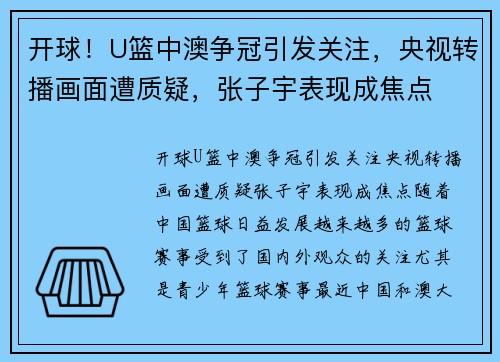 开球！U篮中澳争冠引发关注，央视转播画面遭质疑，张子宇表现成焦点

开球U篮中澳争冠引发关注央视转播画面遭质疑张子宇表现成焦点随着中国篮球日益发展越来越多的篮球赛事受到了国内外观众的关注尤其是青少年篮球赛事最近中国和澳大